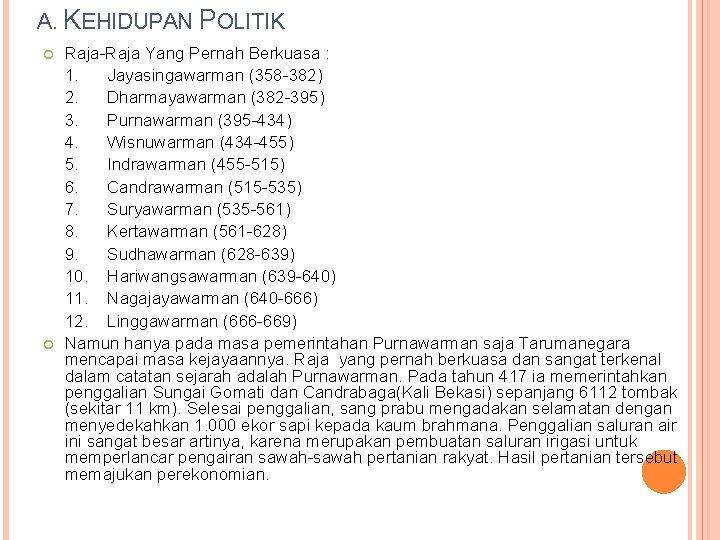 A. KEHIDUPAN POLITIK

Raja-Raja Yang Pernah Berkuasa :
1. Jayasingawarman (358-382)
2. Dharmayawarman (382-395)
3. Purnawarman (395-434)
4. Wisnuwarman (434-455)
5. Indrawarman (455-515)
6. Candrawarman (515-535)
7. Suryawarman (535-561)
8. Kertawarman (561-628)
9. Sudhawarman (628-639)
10. Hariwangsawarman (639-640)
11. Nagajayawarman (640-666)
12. Linggawarman (666-669)

Namun hanya pada masa pemerintahan Purnawarman saja Tarumanegara mencapai masa kejayaannya. Raja yang pernah berkuasa dan sangat terkenal dalam catatan sejarah adalah Purnawarman. Pada tahun 417 ia memerintahkan penggalian Sungai Gomati dan Candrabaga(Kali Bekasi) sepanjang 6112 tombak (sekitar 11 km). Selesai penggalian, sang prabu mengadakan selamatan dengan menyedekahkan 1.000 ekor sapi kepada kaum brahmana. Penggalian saluran air ini sangat besar artinya, karena merupakan pembuatan saluran irigasi untuk memperlancar pengairan sawah-sawah pertanian rakyat. Hasil pertanian tersebut memajukan perekonomian.